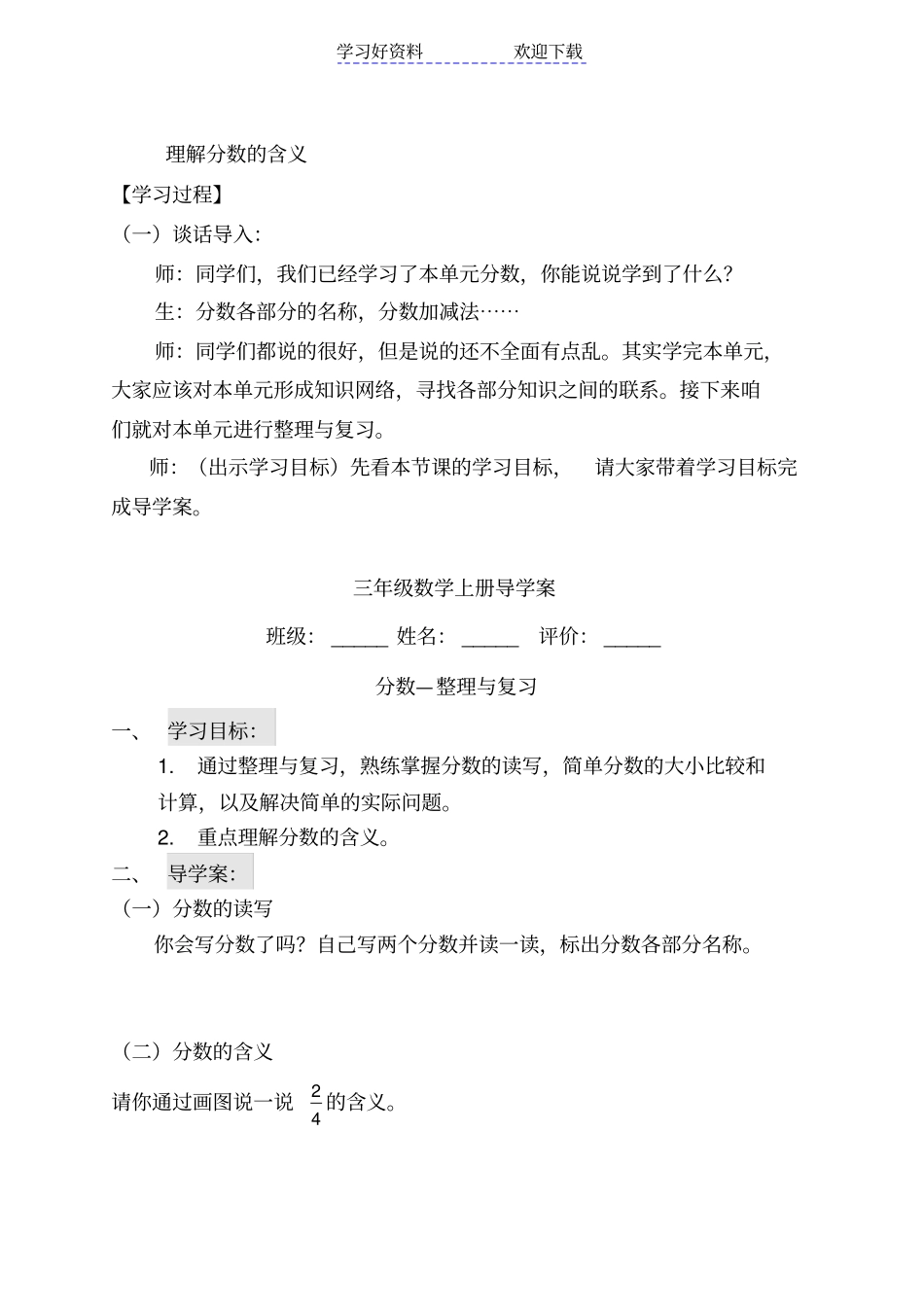 学习好资料　　　　欢迎下载

理解分数的含义

【学习过程】

（一）谈话导入：

师：同学们，我们已经学习了本单元分数，你能说说学到了什么？

生：分数各部分的名称，分数加减法……

师：同学们都说的很好，但是说的还不全面有点乱。其实学完本单元，大家应该对本单元形成知识网络，寻找各部分知识之间的联系。接下来咱们就对本单元进行整理与复习。

师：（出示学习目标）先看本节课的学习目标，　请大家带着学习目标完成导学案。

三年级数学上册导学案

班级：_____ 姓名：_____　评价：_____

分数—整理与复习

一、　学习目标：

1.　通过整理与复习，熟练掌握分数的读写，简单分数的大小比较和计算，以及解决简单的实际问题。

2.　重点理解分数的含义。

二、　导学案：

（一）分数的读写

你会写分数了吗？自己写两个分数并读一读，标出分数各部分名称。

（二）分数的含义

请你通过画图说一说 $\frac{2}{4}$ 的含义。